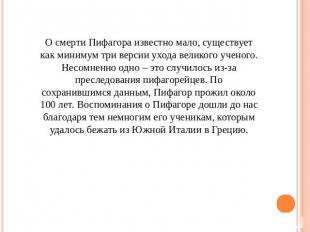 О смерти Пифагора известно мало, существует как минимум три версии ухода великого ученого. Несомненно одно – это случилось из-за преследования пифагорейцев. По сохранившимся данным, Пифагор прожил около 100 лет. Воспоминания о Пифагоре дошли до нас благодаря тем немногим его ученикам, которым удалось бежать из Южной Италии в Грецию.